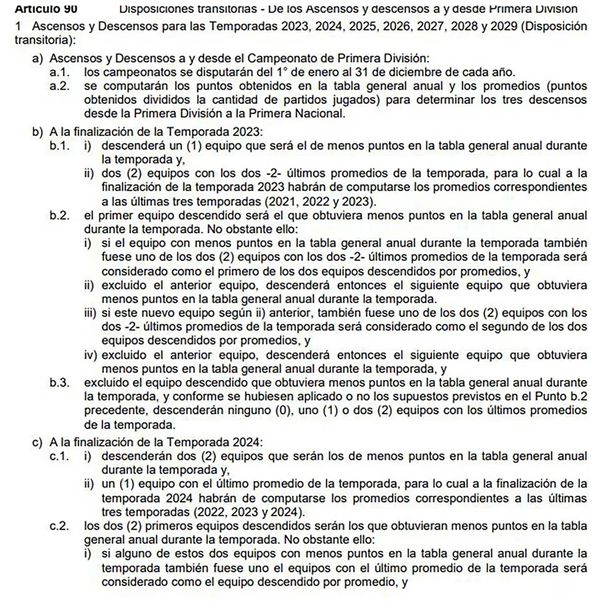 Artículo 90 Disposiciones transitorias - De los Ascensos y descensos a y desde Primera División

1 Ascensos y Descensos para las Temporadas 2023, 2024, 2025, 2026, 2027, 2028 y 2029 (Disposición transitoria):

a) Ascensos y Descensos a y desde el Campeonato de Primera División:
a.1. los campeonatos se disputarán del 1° de enero al 31 de diciembre de cada año.
a.2. se computarán los puntos obtenidos en la tabla general anual y los promedios (puntos obtenidos divididos la cantidad de partidos jugados) para determinar los tres descensos desde la Primera División a la Primera Nacional.

b) A la finalización de la Temporada 2023:
b.1. i) descenderá un (1) equipo que será el de menos puntos en la tabla general anual durante la temporada y,
ii) dos (2) equipos con los dos -2- últimos promedios de la temporada, para lo cual a la finalización de la temporada 2023 habrán de computarse los promedios correspondientes a las últimas tres temporadas (2021, 2022 y 2023).
b.2. el primer equipo descendido será el que obtuviera menos puntos en la tabla general anual durante la temporada. No obstante ello:
i) si el equipo con menos puntos en la tabla general anual durante la temporada también fuese uno de los dos (2) equipos con los dos -2- últimos promedios de la temporada será considerado como el primero de los dos equipos descendidos por promedios, y
ii) excluido el anterior equipo, descenderá entonces el siguiente equipo que obtuviera menos puntos en la tabla general anual durante la temporada.
iii) si este nuevo equipo según ii) anterior, también fuese uno de los dos (2) equipos con los dos -2- últimos promedios de la temporada será considerado como el segundo de los dos equipos descendidos por promedios, y
iv) excluido el anterior equipo, descenderá entonces el siguiente equipo que obtuviera menos puntos en la tabla general anual durante la temporada, y
b.3. excluido el equipo descendido que obtuviera menos puntos en la tabla general anual durante la temporada, y conforme se hubiesen aplicado o no los supuestos previstos en el Punto b.2 precedente, descenderán ninguno (0), uno (1) o dos (2) equipos con los últimos promedios de la temporada.

c) A la finalización de la Temporada 2024:
c.1. i) descenderán dos (2) equipos que serán los de menos puntos en la tabla general anual durante la temporada y,
ii) un (1) equipo con el último promedio de la temporada, para lo cual a la finalización de la temporada 2024 habrán de computarse los promedios correspondientes a las últimas tres temporadas (2022, 2023 y 2024).
c.2. los dos (2) primeros equipos descendidos serán los que obtuvieran menos puntos en la tabla general anual durante la temporada. No obstante ello:
i) si alguno de estos dos equipos con menos puntos en la tabla general anual durante la temporada también fuese uno el equipos con el último promedio de la temporada será considerado como el equipo descendido por promedio, y